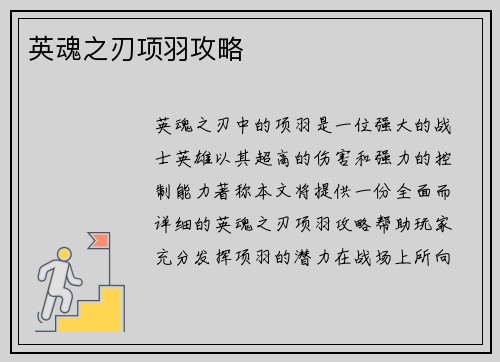 英魂之刃项羽攻略

英魂之刃中的项羽是一位强大的战士英雄以其超高的伤害和强力的控制能力著称本文将提供一份全面而详细的英魂之刃项羽攻略帮助玩家充分发挥项羽的潜力在战场上所向